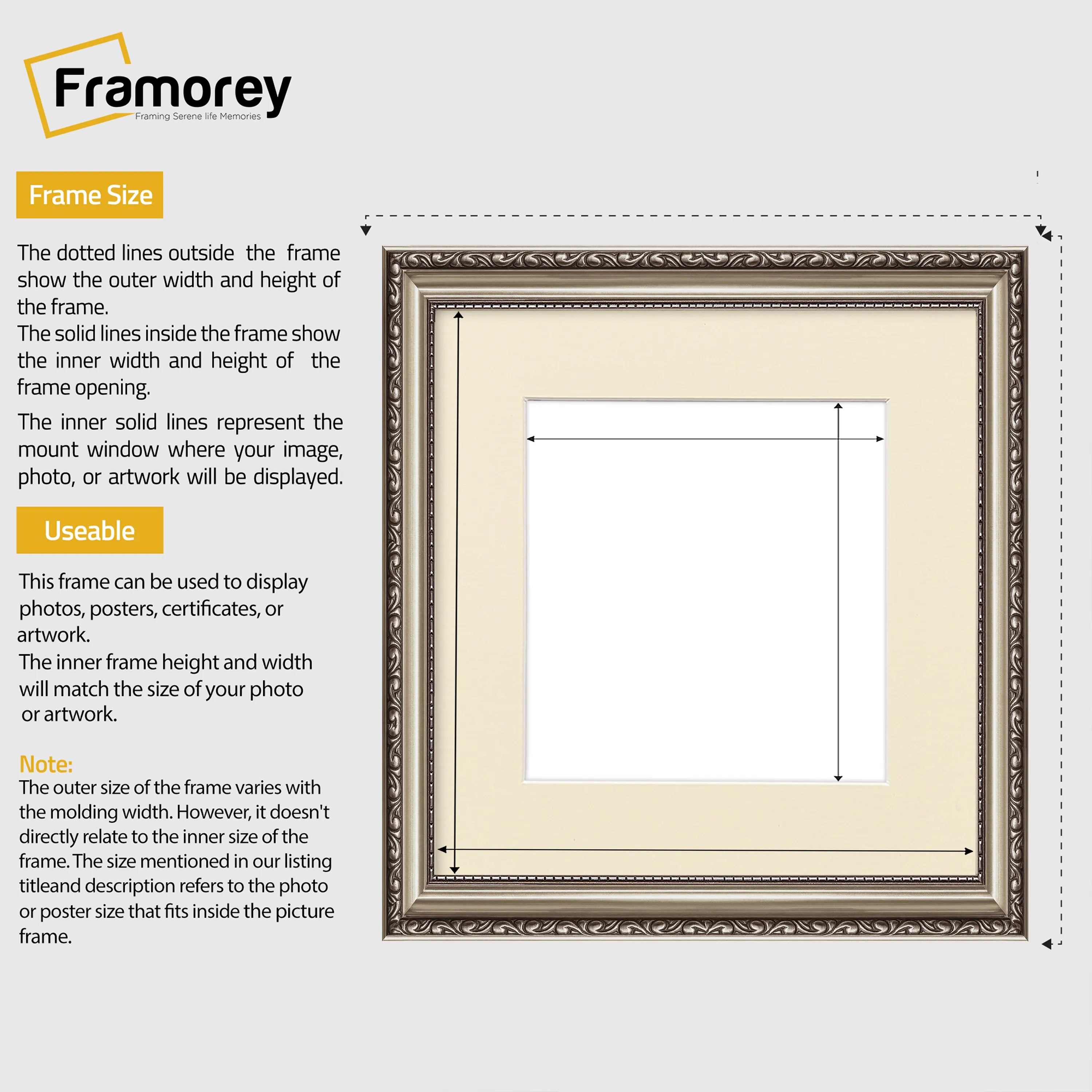 Framorey
Framing Serene life Memories

Frame Size

The dotted lines outside the frame show the outer width and height of the frame.
The solid lines inside the frame show the inner width and height of the frame opening.

The inner solid lines represent the mount window where your image, photo, or artwork will be displayed.

Useable

This frame can be used to display photos, posters, certificates, or artwork.
The inner frame height and width will match the size of your photo or artwork.

Note:
The outer size of the frame varies with the molding width. However, it doesn't directly relate to the inner size of the frame. The size mentioned in our listing titleand description refers to the photo or poster size that fits inside the picture frame.